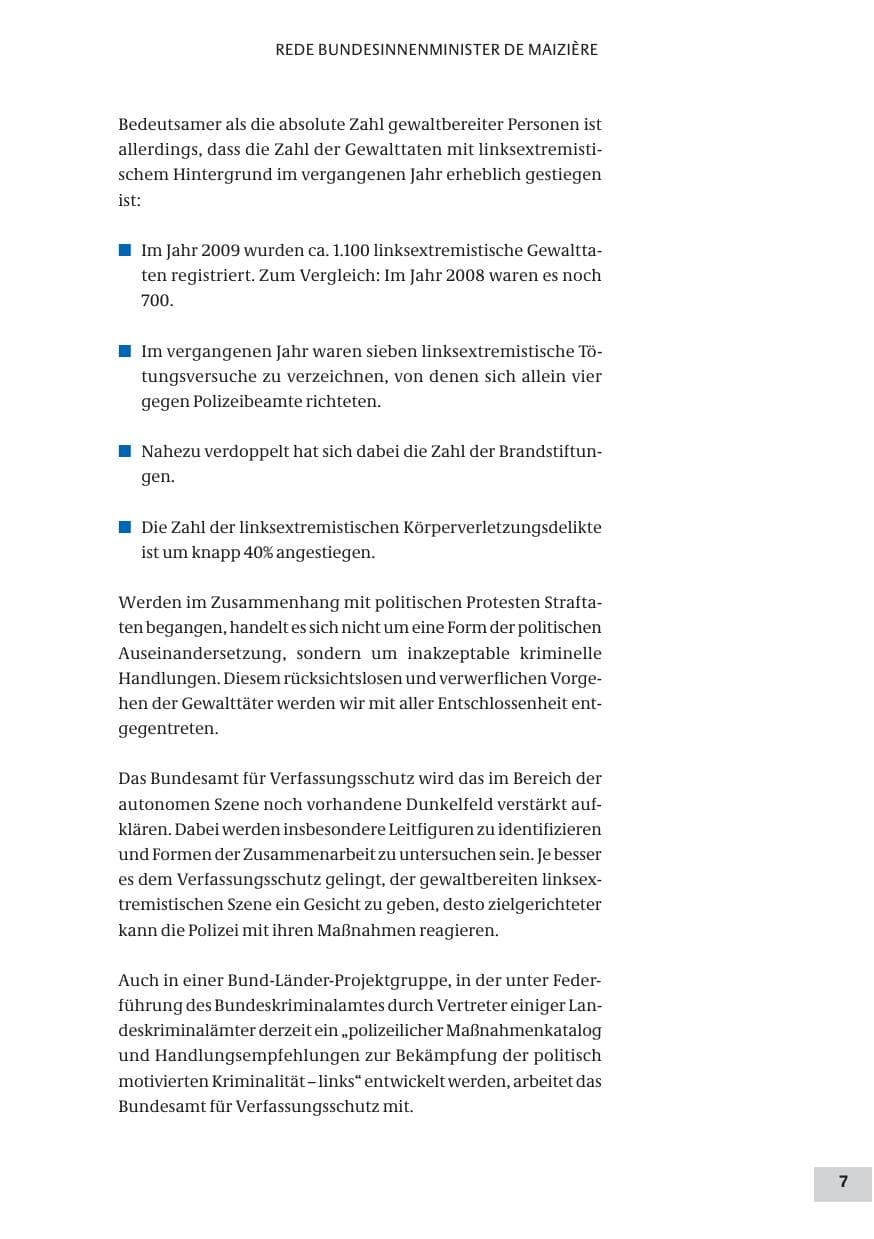 REDE BUNDESINNENMINISTER DE MAIZIÈRE

Bedeutsamer als die absolute Zahl gewaltbereiter Personen ist allerdings, dass die Zahl der Gewalttaten mit linksextremistischem Hintergrund im vergangenen Jahr erheblich gestiegen ist:

• Im Jahr 2009 wurden ca. 1.100 linksextremistische Gewalttaten registriert. Zum Vergleich: Im Jahr 2008 waren es noch 700.

• Im vergangenen Jahr waren sieben linksextremistische Tötungsversuche zu verzeichnen, von denen sich allein vier gegen Polizeibeamte richteten.

• Nahezu verdoppelt hat sich dabei die Zahl der Brandstiftungen.

• Die Zahl der linksextremistischen Körperverletzungsdelikte ist um knapp 40% angestiegen.

Werden im Zusammenhang mit politischen Protesten Straftaten begangen, handelt es sich nicht um eine Form der politischen Auseinandersetzung, sondern um inakzeptable kriminelle Handlungen. Diesem rücksichtslosen und verwerflichen Vorgehen der Gewalttäter werden wir mit aller Entschlossenheit entgegentreten.

Das Bundesamt für Verfassungsschutz wird das im Bereich der autonomen Szene noch vorhandene Dunkelfeld verstärkt aufklären. Dabei werden insbesondere Leitfiguren zu identifizieren und Formen der Zusammenarbeit zu untersuchen sein. Je besser es dem Verfassungsschutz gelingt, der gewaltbereiten linksextremistischen Szene ein Gesicht zu geben, desto zielgerichteter kann die Polizei mit ihren Maßnahmen reagieren.

Auch in einer Bund-Länder-Projektgruppe, in der unter Federführung des Bundeskriminalamtes durch Vertreter einiger Landeskriminalämter derzeit ein „polizeilicher Maßnahmenkatalog und Handlungsempfehlungen zur Bekämpfung der politisch motivierten Kriminalität – links“ entwickelt werden, arbeitet das Bundesamt für Verfassungsschutz mit.

7